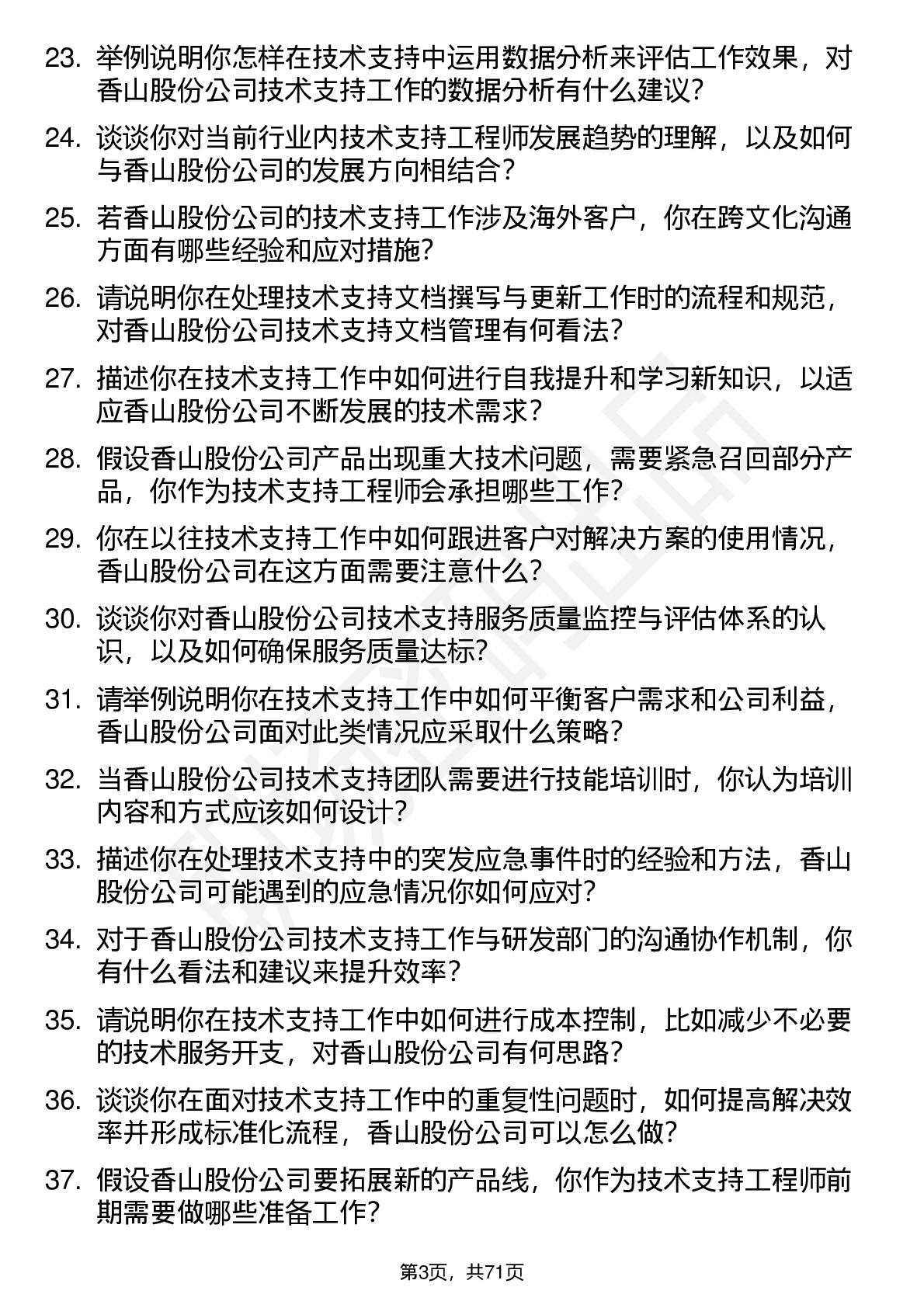 23. 举例说明你怎样在技术支持中运用数据分析来评估工作效果，对香山股份公司技术支持工作的数据分析有什么建议？

24. 谈谈你对当前行业内技术支持工程师发展趋势的理解，以及如何与香山股份公司的发展方向相结合？

25. 若香山股份公司的技术支持工作涉及海外客户，你在跨文化沟通方面有哪些经验和应对措施？

26. 请说明你在处理技术支持文档撰写与更新工作时的流程和规范，对香山股份公司技术支持文档管理有何看法？

27. 描述你在技术支持工作中如何进行自我提升和学习新知识，以适应香山股份公司不断发展的技术需求？

28. 假设香山股份公司产品出现重大技术问题，需要紧急召回部分产品，你作为技术支持工程师会承担哪些工作？

29. 你在以往技术支持工作中如何跟进客户对解决方案的使用情况，香山股份公司在这方面需要注意什么？

30. 谈谈你对香山股份公司技术支持服务质量监控与评估体系的认识，以及如何确保服务质量达标？

31. 请举例说明你在技术支持工作中如何平衡客户需求和公司利益，香山股份公司面对此类情况应采取什么策略？

32. 当香山股份公司技术支持团队需要进行技能培训时，你认为培训内容和方式应该如何设计？

33. 描述你在处理技术支持中的突发应急事件时的经验和方法，香山股份公司可能遇到的应急情况你如何应对？

34. 对于香山股份公司技术支持工作与研发部门的沟通协作机制，你有什么看法和建议来提升效率？

35. 请说明你在技术支持工作中如何进行成本控制，比如减少不必要的技术服务开支，对香山股份公司有何思路？

36. 谈谈你在面对技术支持工作中的重复性问题时，如何提高解决效率并形成标准化流程，香山股份公司可以怎么做？

37. 假设香山股份公司要拓展新的产品线，你作为技术支持工程师前期需要做哪些准备工作？

第3页，共71页